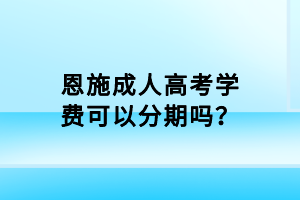 恩施成人高考学费可以分期吗?